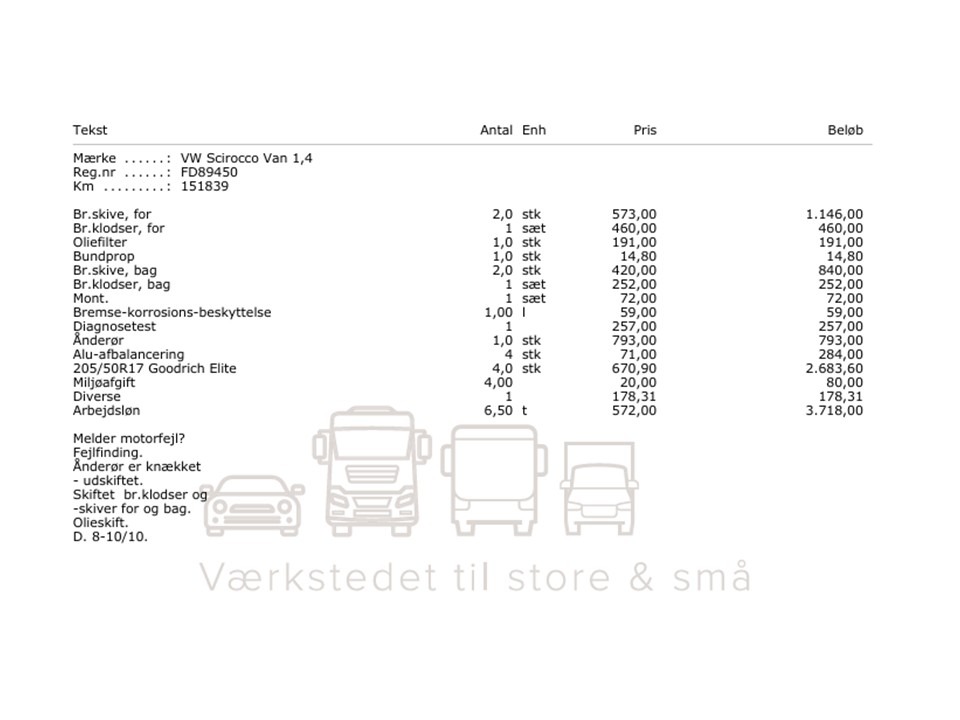 | Tekst | Antal | Enh | Pris | Beløb |
|---|---|---|---|---|
| Mærke ......: VW Scirocco Van 1,4 | | | | |
| Reg.nr ......: FD89450 | | | | |
| Km .........: 151839 | | | | |
| Br.skive, for | 2,0 | stk | 573,00 | 1.146,00 |
| Br.klodser, for | 1 | sæt | 460,00 | 460,00 |
| Oliefilter | 1,0 | stk | 191,00 | 191,00 |
| Bundprop | 1,0 | stk | 14,80 | 14,80 |
| Br.skive, bag | 2,0 | stk | 420,00 | 840,00 |
| Br.klodser, bag | 1 | sæt | 252,00 | 252,00 |
| Mont. | 1 | sæt | 72,00 | 72,00 |
| Bremse-korrosions-beskyttelse | 1,00 | l | 59,00 | 59,00 |
| Diagnosetest | 1 | | 257,00 | 257,00 |
| Ånderør | 1,0 | stk | 793,00 | 793,00 |
| Alu-afbalancering | 4 | stk | 71,00 | 284,00 |
| 205/50R17 Goodrich Elite | 4,0 | stk | 670,90 | 2.683,60 |
| Miljøafgift | 4,00 | | 20,00 | 80,00 |
| Diverse | 1 | | 178,31 | 178,31 |
| Arbejdsløn | 6,50 | t | 572,00 | 3.718,00 |

Melder motorfejl?
Fejlfinding.
Ånderør er knækket
- udskiftet.
Skiftet br.klodser og
-skiver for og bag.
Olieskift.
D. 8-10/10.

Værkstedet til store & små